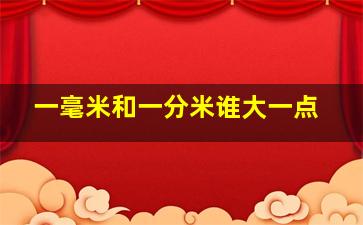 一毫米和一分米谁大一点